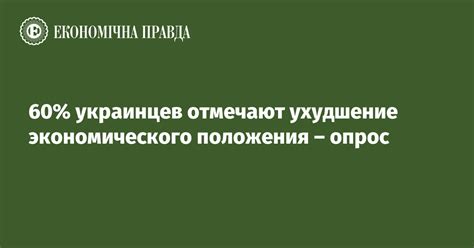 ЕКОНОМІЧНА ПРАВДА

60% украинцев отмечают ухудшение экономического положения – опрос